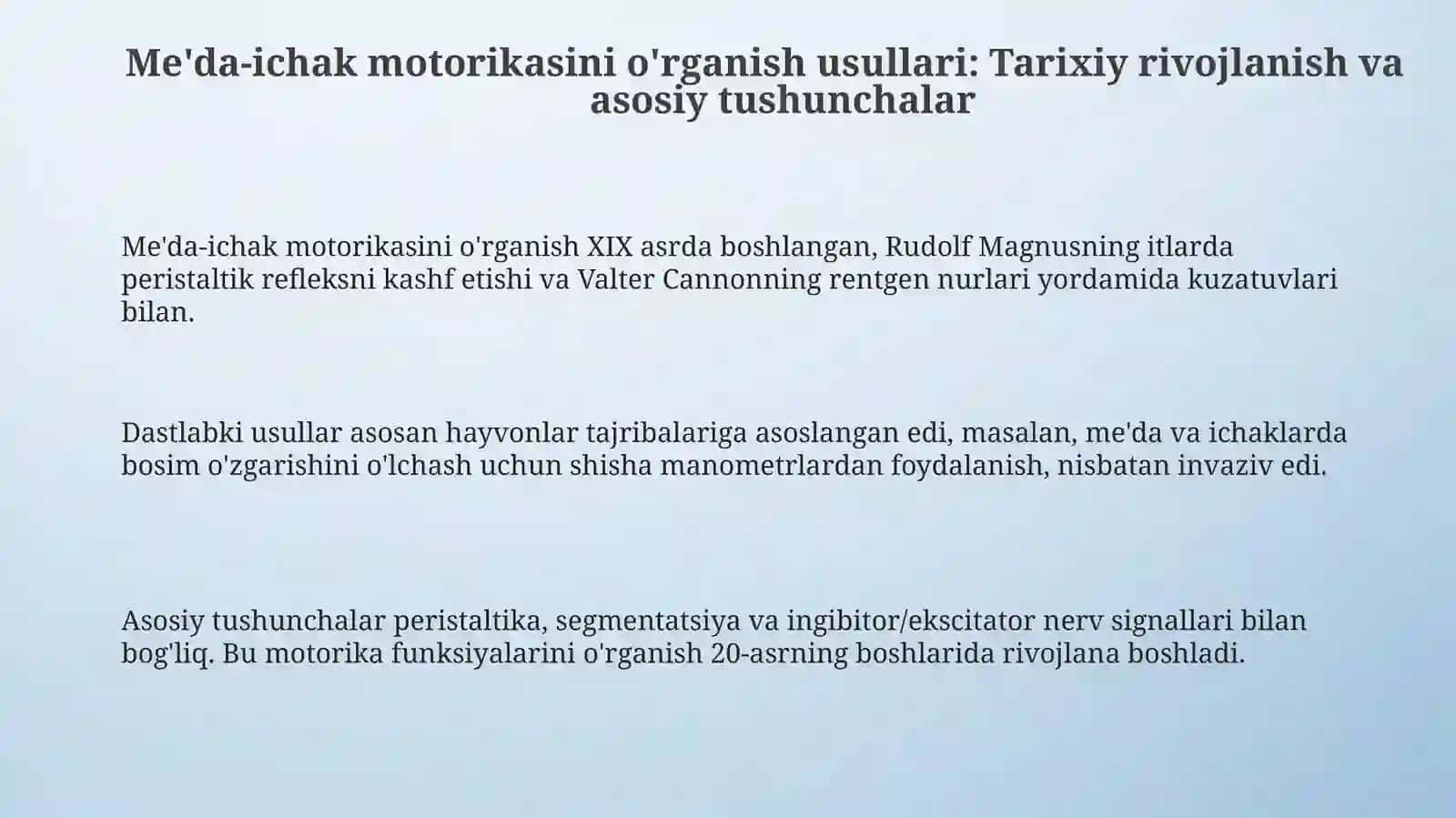 Me'da-ichak motorikasini o'rganish usullari: Tarixiy rivojlanish va asosiy tushunchalar

Me'da-ichak motorikasini o'rganish XIX asrda boshlangan, Rudolf Magnusning itlarda peristaltik refleksni kashf etishi va Valter Cannonning rentgen nurlari yordamida kuzatuvlari bilan.

Dastlabki usullar asosan hayvonlar tajribalariga asoslangan edi, masalan, me'da va ichaklarda bosim o'zgarishini o'lchash uchun shisha manometrlardan foydalanish, nisbatan invaziv edi.

Asosiy tushunchalar peristaltika, segmentatsiya va ingibitor/ekscitator nerv signallari bilan bog'liq. Bu motorika funksiyalarini o'rganish 20-asrning boshlarida rivojlana boshladi.